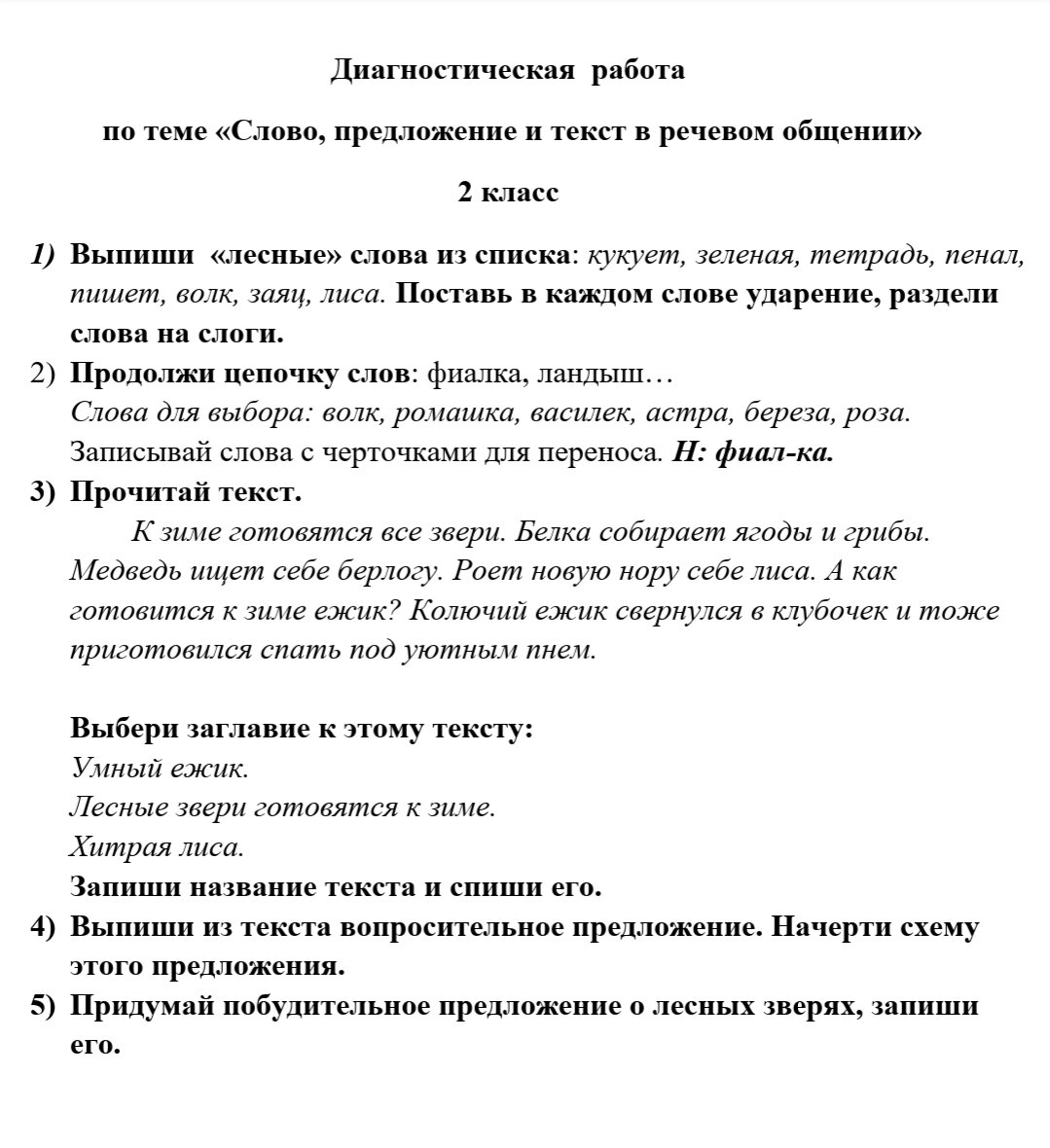 Диагностическая работа

по теме «Слово, предложение и текст в речевом общении»

2 класс

1) Выпиши «лесные» слова из списка: кукует, зеленая, тетрадь, пенал, пишет, волк, заяц, лиса. Поставь в каждом слове ударение, раздели слова на слоги.

2) Продолжи цепочку слов: фиалка, ландыш…
Слова для выбора: волк, ромашка, василек, астра, береза, роза.
Записывай слова с черточками для переноса. Н: фиал-ка.

3) Прочитай текст.
К зиме готовятся все звери. Белка собирает ягоды и грибы. Медведь ищет себе берлогу. Роет новую нору себе лиса. А как готовится к зиме ежик? Колючий ежик свернулся в клубочек и тоже приготовился спать под уютным пнем.

Выбери заглавие к этому тексту:
Умный ежик.
Лесные звери готовятся к зиме.
Хитрая лиса.
Запиши название текста и спиши его.

4) Выпиши из текста вопросительное предложение. Начерти схему этого предложения.

5) Придумай побудительное предложение о лесных зверях, запиши его.